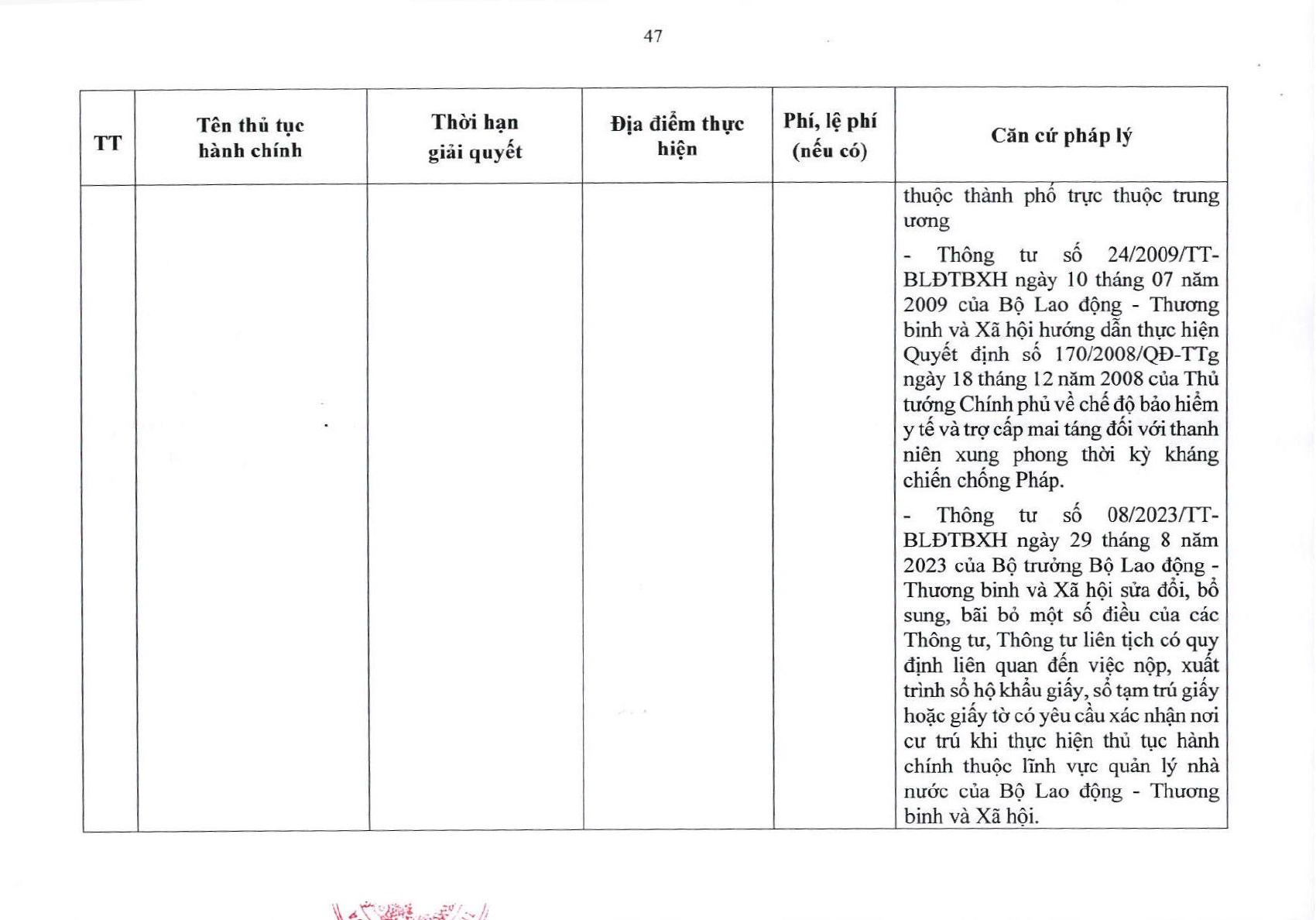 47

| TT | Tên thủ tục hành chính | Thời hạn giải quyết | Địa điểm thực hiện | Phí, lệ phí (nếu có) | Căn cứ pháp lý |
|---|---|---|---|---|---|
| | | | | | thuộc thành phố trực thuộc trung ương - Thông tư số 24/2009/TT-BLĐTBXH ngày 10 tháng 07 năm 2009 của Bộ Lao động - Thương binh và Xã hội hướng dẫn thực hiện Quyết định số 170/2008/QĐ-TTg ngày 18 tháng 12 năm 2008 của Thủ tướng Chính phủ về chế độ bảo hiểm y tế và trợ cấp mai táng đối với thanh niên xung phong thời kỳ kháng chiến chống Pháp. - Thông tư số 08/2023/TT-BLĐTBXH ngày 29 tháng 8 năm 2023 của Bộ trưởng Bộ Lao động - Thương binh và Xã hội sửa đổi, bổ sung, bãi bỏ một số điều của các Thông tư, Thông tư liên tịch có quy định liên quan đến việc nộp, xuất trình sổ hộ khẩu giấy, sổ tạm trú giấy hoặc giấy tờ có yêu cầu xác nhận nơi cư trú khi thực hiện thủ tục hành chính thuộc lĩnh vực quản lý nhà nước của Bộ Lao động - Thương binh và Xã hội. |